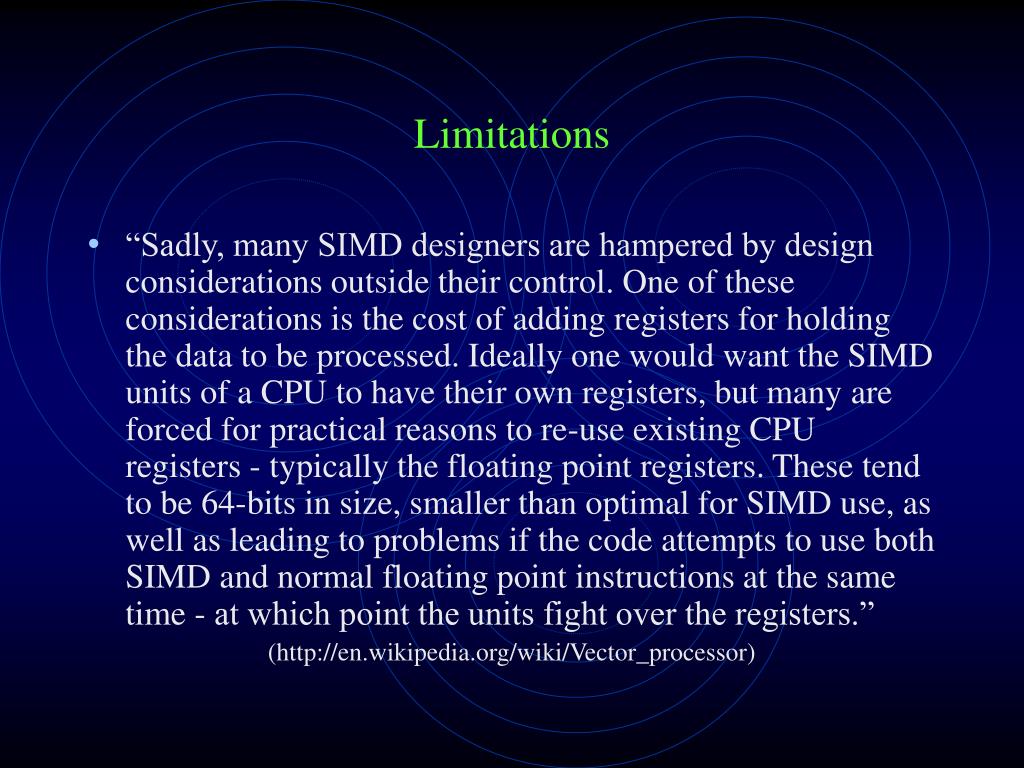 Limitations

• “Sadly, many SIMD designers are hampered by design considerations outside their control. One of these considerations is the cost of adding registers for holding the data to be processed. Ideally one would want the SIMD units of a CPU to have their own registers, but many are forced for practical reasons to re-use existing CPU registers - typically the floating point registers. These tend to be 64-bits in size, smaller than optimal for SIMD use, as well as leading to problems if the code attempts to use both SIMD and normal floating point instructions at the same time - at which point the units fight over the registers.”

(http://en.wikipedia.org/wiki/Vector_processor)